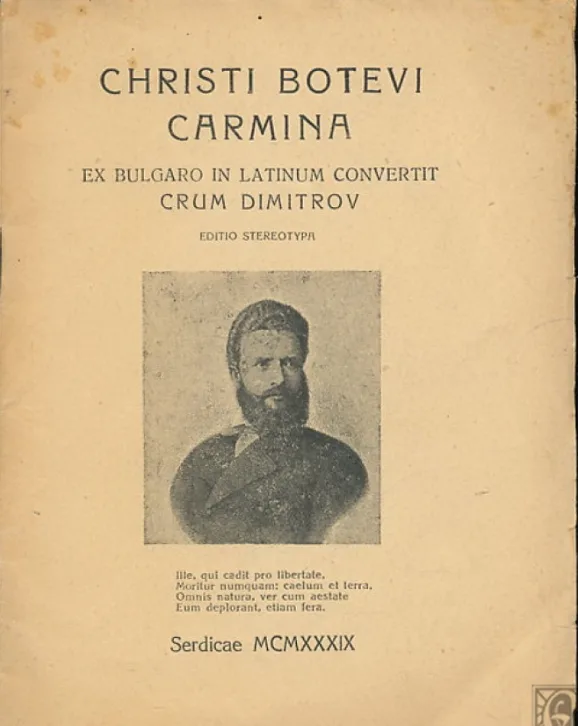 CHRISTI BOTEVI
CARMINA

EX BULGARO IN LATINUM CONVERTIT
CRUM DIMITROV

EDITIO STEREOTYPA

Ille, qui cadit pro libertate,
Moritur numquam: caelum et terra,
Omnis natura, ver cum aestate
Eum deplorant, etiam fera.

Serdicae MCMXXXIX